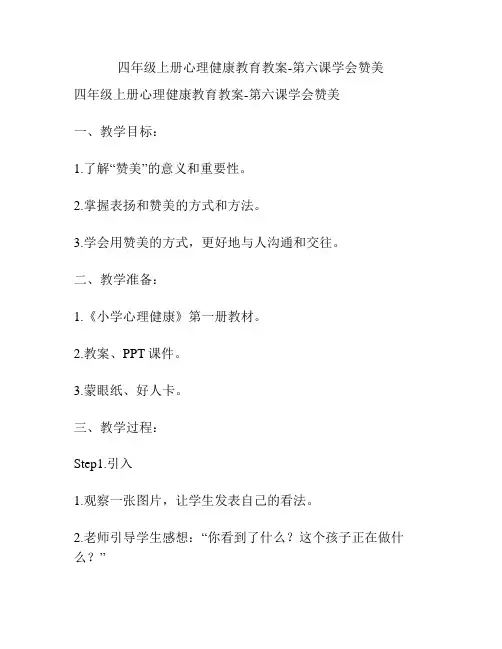 四年级上册心理健康教育教案-第六课学会赞美

四年级上册心理健康教育教案-第六课学会赞美

一、教学目标：

1.了解“赞美”的意义和重要性。

2.掌握表扬和赞美的方式和方法。

3.学会用赞美的方式，更好地与人沟通和交往。

二、教学准备：

1.《小学心理健康》第一册教材。

2.教案、PPT 课件。

3.蒙眼纸、好人卡。

三、教学过程：

Step1.引入

1.观察一张图片，让学生发表自己的看法。

2.老师引导学生感想：“你看到了什么？这个孩子正在做什么？”